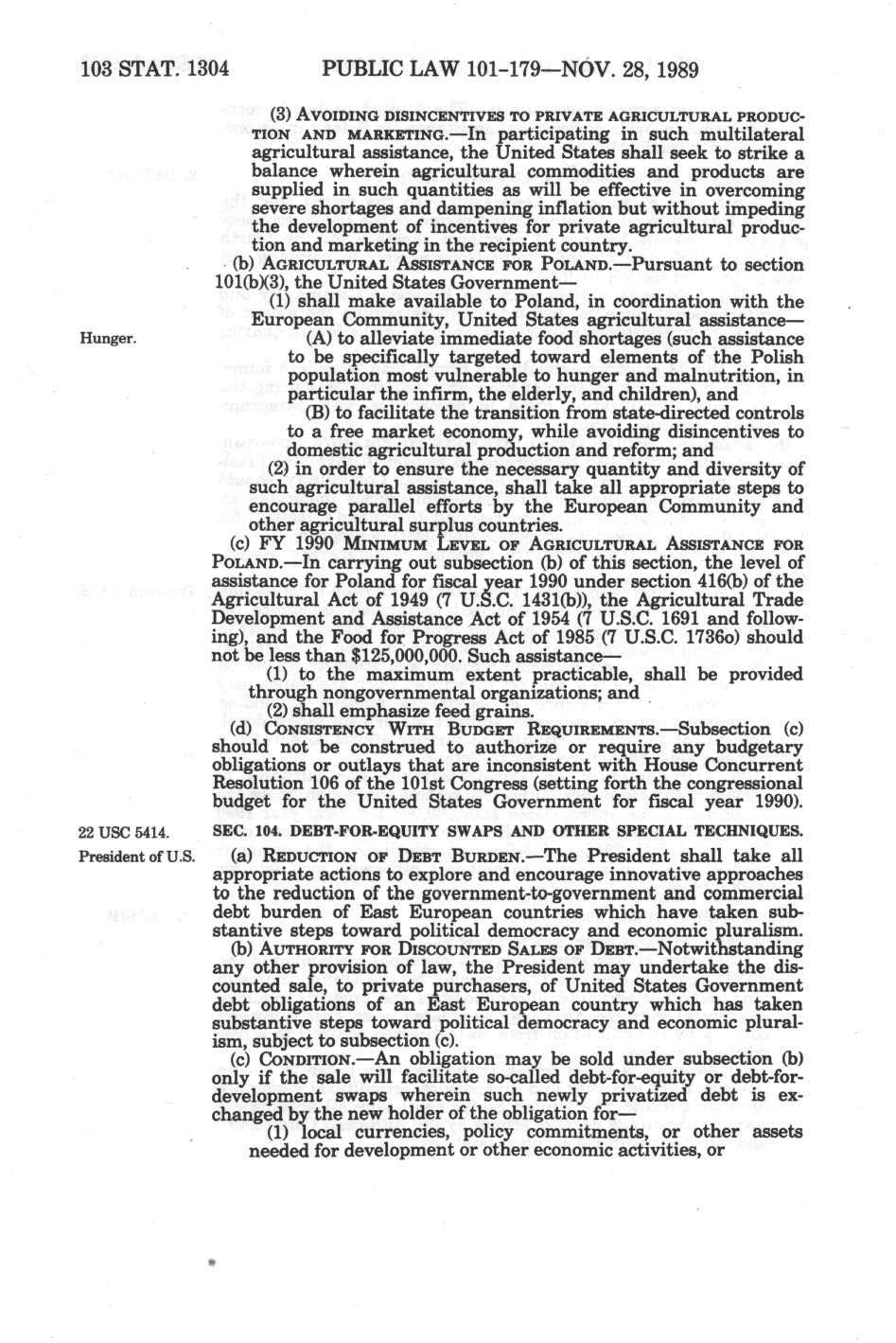 103 STAT. 1304 PUBLIC LAW 101-179—NOV. 28, 1989

(3) AVOIDING DISINCENTIVES TO PRIVATE AGRICULTURAL PRODUCTION AND MARKETING.—In participating in such multilateral agricultural assistance, the United States shall seek to strike a balance wherein agricultural commodities and products are supplied in such quantities as will be effective in overcoming severe shortages and dampening inflation but without impeding the development of incentives for private agricultural production and marketing in the recipient country.

(b) AGRICULTURAL ASSISTANCE FOR POLAND.—Pursuant to section 101(b)(3), the United States Government—

(1) shall make available to Poland, in coordination with the European Community, United States agricultural assistance—

Hunger.

(A) to alleviate immediate food shortages (such assistance to be specifically targeted toward elements of the Polish population most vulnerable to hunger and malnutrition, in particular the infirm, the elderly, and children), and

(B) to facilitate the transition from state-directed controls to a free market economy, while avoiding disincentives to domestic agricultural production and reform; and

(2) in order to ensure the necessary quantity and diversity of such agricultural assistance, shall take all appropriate steps to encourage parallel efforts by the European Community and other agricultural surplus countries.

(c) FY 1990 MINIMUM LEVEL OF AGRICULTURAL ASSISTANCE FOR POLAND.—In carrying out subsection (b) of this section, the level of assistance for Poland for fiscal year 1990 under section 416(b) of the Agricultural Act of 1949 (7 U.S.C. 1431(b)), the Agricultural Trade Development and Assistance Act of 1954 (7 U.S.C. 1691 and following), and the Food for Progress Act of 1985 (7 U.S.C. 1736o) should not be less than $125,000,000. Such assistance—

(1) to the maximum extent practicable, shall be provided through nongovernmental organizations; and

(2) shall emphasize feed grains.

(d) CONSISTENCY WITH BUDGET REQUIREMENTS.—Subsection (c) should not be construed to authorize or require any budgetary obligations or outlays that are inconsistent with House Concurrent Resolution 106 of the 101st Congress (setting forth the congressional budget for the United States Government for fiscal year 1990).

22 USC 5414.

SEC. 104. DEBT-FOR-EQUITY SWAPS AND OTHER SPECIAL TECHNIQUES.

President of U.S.

(a) REDUCTION OF DEBT BURDEN.—The President shall take all appropriate actions to explore and encourage innovative approaches to the reduction of the government-to-government and commercial debt burden of East European countries which have taken substantive steps toward political democracy and economic pluralism.

(b) AUTHORITY FOR DISCOUNTED SALES OF DEBT.—Notwithstanding any other provision of law, the President may undertake the discounted sale, to private purchasers, of United States Government debt obligations of an East European country which has taken substantive steps toward political democracy and economic pluralism, subject to subsection (c).

(c) CONDITION.—An obligation may be sold under subsection (b) only if the sale will facilitate so-called debt-for-equity or debt-for-development swaps wherein such newly privatized debt is exchanged by the new holder of the obligation for—

(1) local currencies, policy commitments, or other assets needed for development or other economic activities, or